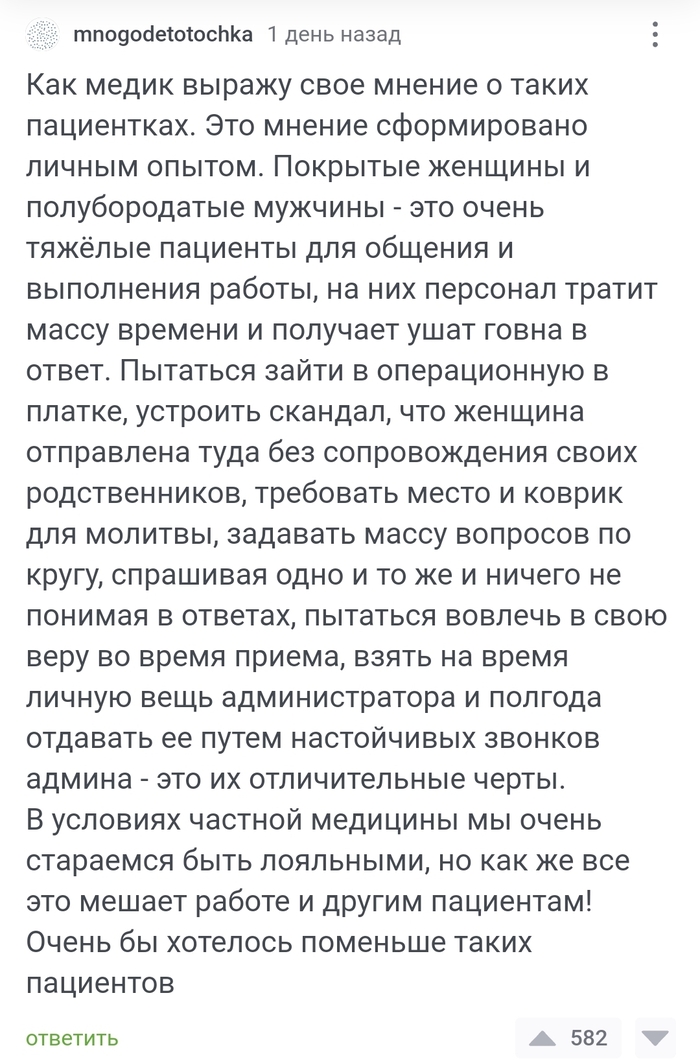 mnogodetotochka 1 день назад

Как медик выражу свое мнение о таких пациентках. Это мнение сформировано личным опытом. Покрытые женщины и полубородатые мужчины - это очень тяжёлые пациенты для общения и выполнения работы, на них персонал тратит массу времени и получает ушат говна в ответ. Пытаться зайти в операционную в платке, устроить скандал, что женщина отправлена туда без сопровождения своих родственников, требовать место и коврик для молитвы, задавать массу вопросов по кругу, спрашивая одно и то же и ничего не понимая в ответах, пытаться вовлечь в свою веру во время приема, взять на время личную вещь администратора и полгода отдавать ее путем настойчивых звонков админа - это их отличительные черты.
В условиях частной медицины мы очень стараемся быть лояльными, но как же все это мешает работе и другим пациентам! Очень бы хотелось поменьше таких пациентов

ответить 582